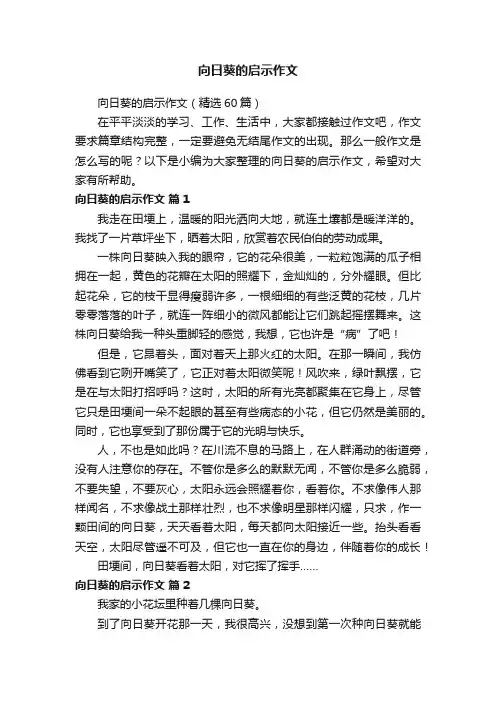 向日葵的启示作文

向日葵的启示作文（精选60篇）

在平平淡淡的学习、工作、生活中，大家都接触过作文吧，作文要求篇章结构完整，一定要避免无结尾作文的出现。那么一般作文是怎么写的呢？以下是小编为大家整理的向日葵的启示作文，希望对大家有所帮助。

向日葵的启示作文 篇1

我走在田埂上，温暖的阳光洒向大地，就连土壤都是暖洋洋的。我找了一片草坪坐下，晒着太阳，欣赏着农民伯伯的劳动成果。

一株向日葵映入我的眼帘，它的花朵很美，一粒粒饱满的瓜子相拥在一起，黄色的花瓣在太阳的照耀下，金灿灿的，分外耀眼。但比起花朵，它的枝干显得瘦弱许多，一根细细的有些泛黄的花枝，几片零零落落的叶子，就连一阵细小的微风都能让它们跳起摇摆舞来。这株向日葵给我一种头重脚轻的感觉，我想，它也许是“病”了吧！

但是，它昂着头，面对着天上那火红的太阳。在那一瞬间，我仿佛看到它咧开嘴笑了，它正对着太阳微笑呢！风吹来，绿叶飘摆，它是在与太阳打招呼吗？这时，太阳的所有光亮都聚集在它身上，尽管它只是田埂间一朵不起眼的甚至有些病态的小花，但它仍然是美丽的。同时，它也享受到了那份属于它的光明与快乐。

人，不也是如此吗？在川流不息的马路上，在人群涌动的街道旁，没有人注意你的存在。不管你是多么的默默无闻，不管你是多么脆弱，不要失望，不要灰心，太阳永远会照耀着你，看着你。不求像伟人那样闻名，不求像战士那样壮烈，也不求像明星那样闪耀，只求，作一颗田间的向日葵，天天看着太阳，每天都向太阳接近一些。抬头看看天空，太阳尽管遥不可及，但它也一直在你的身边，伴随着你的成长！

田埂间，向日葵看着太阳，对它挥了挥手……

向日葵的启示作文 篇2

我家的小花坛里种着几棵向日葵。

到了向日葵开花那一天，我很高兴，没想到第一次种向日葵就能